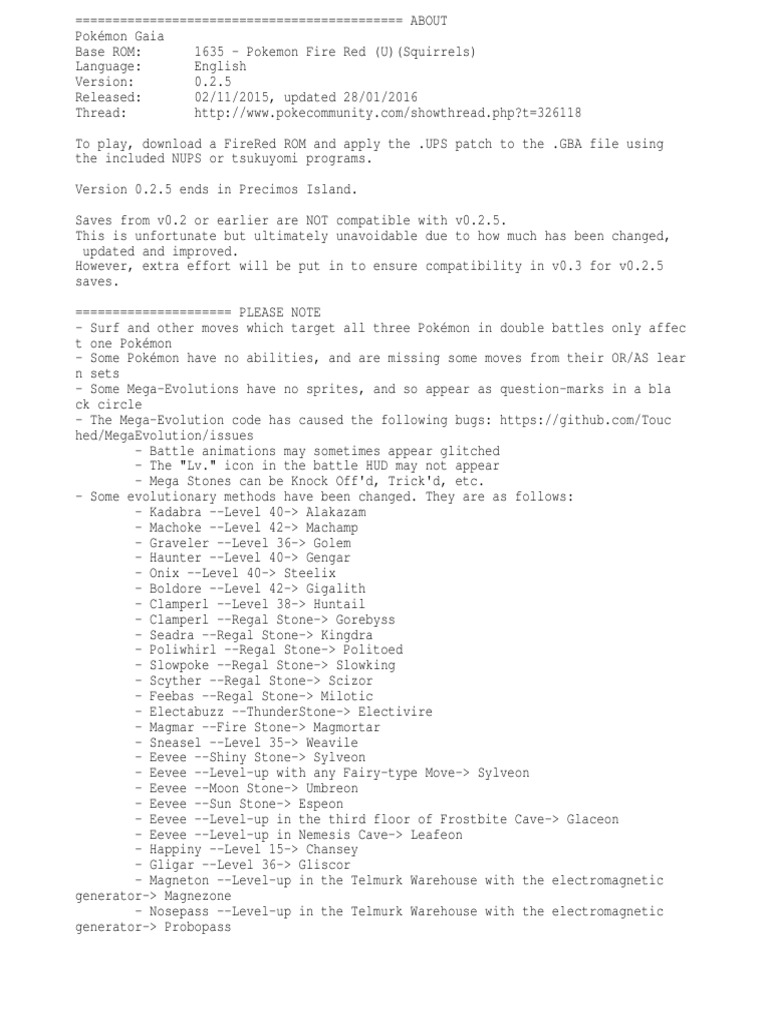 ============================================ ABOUT
Pokémon Gaia
Base ROM: 1635 - Pokemon Fire Red (U)(Squirrels)
Language: English
Version: 0.2.5
Released: 02/11/2015, updated 28/01/2016
Thread: http://www.pokecommunity.com/showthread.php?t=326118

To play, download a FireRed ROM and apply the .UPS patch to the .GBA file using the included NUPS or tsukuyomi programs.

Version 0.2.5 ends in Precimos Island.

Saves from v0.2 or earlier are NOT compatible with v0.2.5.
This is unfortunate but ultimately unavoidable due to how much has been changed, updated and improved.
However, extra effort will be put in to ensure compatibility in v0.3 for v0.2.5 saves.

===================== PLEASE NOTE
- Surf and other moves which target all three Pokémon in double battles only affect one Pokémon
- Some Pokémon have no abilities, and are missing some moves from their OR/AS learn sets
- Some Mega-Evolutions have no sprites, and so appear as question-marks in a black circle
- The Mega-Evolution code has caused the following bugs: https://github.com/Touched/MegaEvolution/issues
- Battle animations may sometimes appear glitched
- The "Lv." icon in the battle HUD may not appear
- Mega Stones can be Knock Off'd, Trick'd, etc.
- Some evolutionary methods have been changed. They are as follows:
- Kadabra --Level 40-> Alakazam
- Machoke --Level 42-> Machamp
- Graveler --Level 36-> Golem
- Haunter --Level 40-> Gengar
- Onix --Level 40-> Steelix
- Boldore --Level 42-> Gigalith
- Clamperl --Level 38-> Huntail
- Clamperl --Regal Stone-> Gorebyss
- Seadra --Regal Stone-> Kingdra
- Poliwhirl --Regal Stone-> Politoed
- Slowpoke --Regal Stone-> Slowking
- Scyther --Regal Stone-> Scizor
- Feebas --Regal Stone-> Milotic
- Electabuzz --ThunderStone-> Electivire
- Magmar --Fire Stone-> Magmortar
- Sneasel --Level 35-> Weavile
- Eevee --Shiny Stone-> Sylveon
- Eevee --Level-up with any Fairy-type Move-> Sylveon
- Eevee --Moon Stone-> Umbreon
- Eevee --Sun Stone-> Espeon
- Eevee --Level-up in the third floor of Frostbite Cave-> Glaceon
- Eevee --Level-up in Nemesis Cave-> Leafeon
- Happiny --Level 15-> Chansey
- Gligar --Level 36-> Gliscor
- Magneton --Level-up in the Telmurk Warehouse with the electromagnetic generator-> Magnezone
- Nosepass --Level-up in the Telmurk Warehouse with the electromagnetic generator-> Probopass